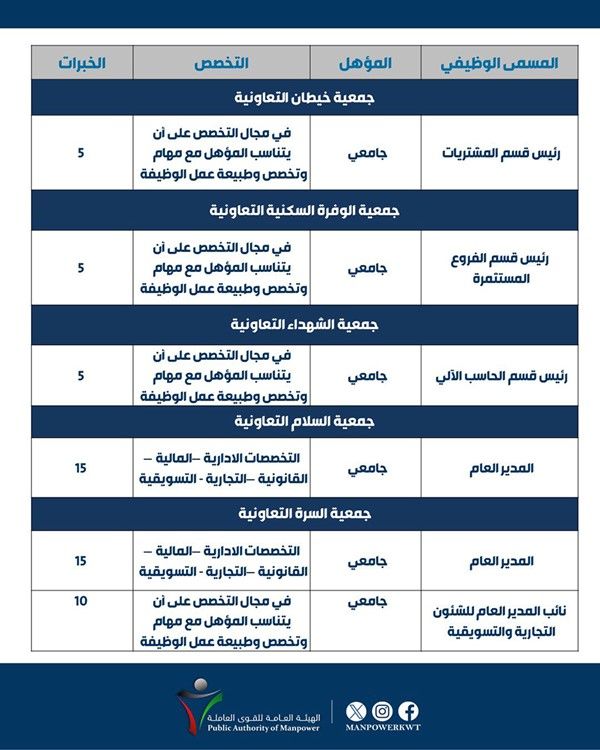 | المسمى الوظيفي | المؤهل | التخصص | الخبرات |
|---|---|---|---|
| جمعية خيطان التعاونية | | | |
| رئيس قسم المشتريات | جامعي | في مجال التخصص على أن يتناسب المؤهل مع مهام وتخصص وطبيعة عمل الوظيفة | 5 |
| جمعية الوفرة السكنية التعاونية | | | |
| رئيس قسم الفروع المستثمرة | جامعي | في مجال التخصص على أن يتناسب المؤهل مع مهام وتخصص وطبيعة عمل الوظيفة | 5 |
| جمعية الشهداء التعاونية | | | |
| رئيس قسم الحاسب الآلي | جامعي | في مجال التخصص على أن يتناسب المؤهل مع مهام وتخصص وطبيعة عمل الوظيفة | 5 |
| جمعية السلام التعاونية | | | |
| المدير العام | جامعي | التخصصات الادارية –المالية – القانونية –التجارية - التسويقية | 15 |
| جمعية السرة التعاونية | | | |
| المدير العام | جامعي | التخصصات الادارية –المالية – القانونية –التجارية - التسويقية | 15 |
| نائب المدير العام للشئون التجارية والتسويقية | جامعي | في مجال التخصص على أن يتناسب المؤهل مع مهام وتخصص وطبيعة عمل الوظيفة | 10 |

الهيئة العامة للقوى العاملة
Public Authority of Manpower

MANPOWERKWT